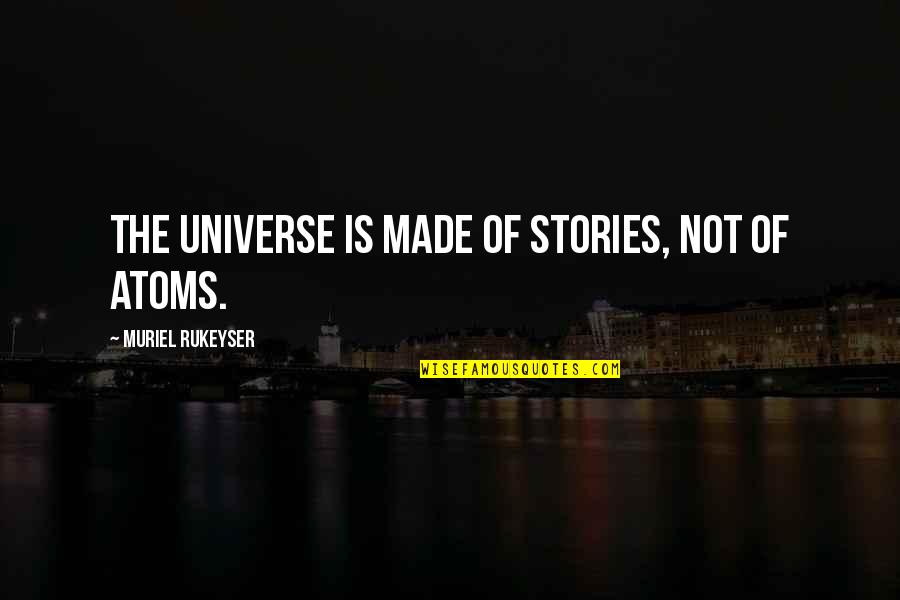 THE UNIVERSE IS MADE OF STORIES, NOT OF ATOMS.

~ MURIEL RUKEYSER

WISEFAMOUSQUOTES.COM